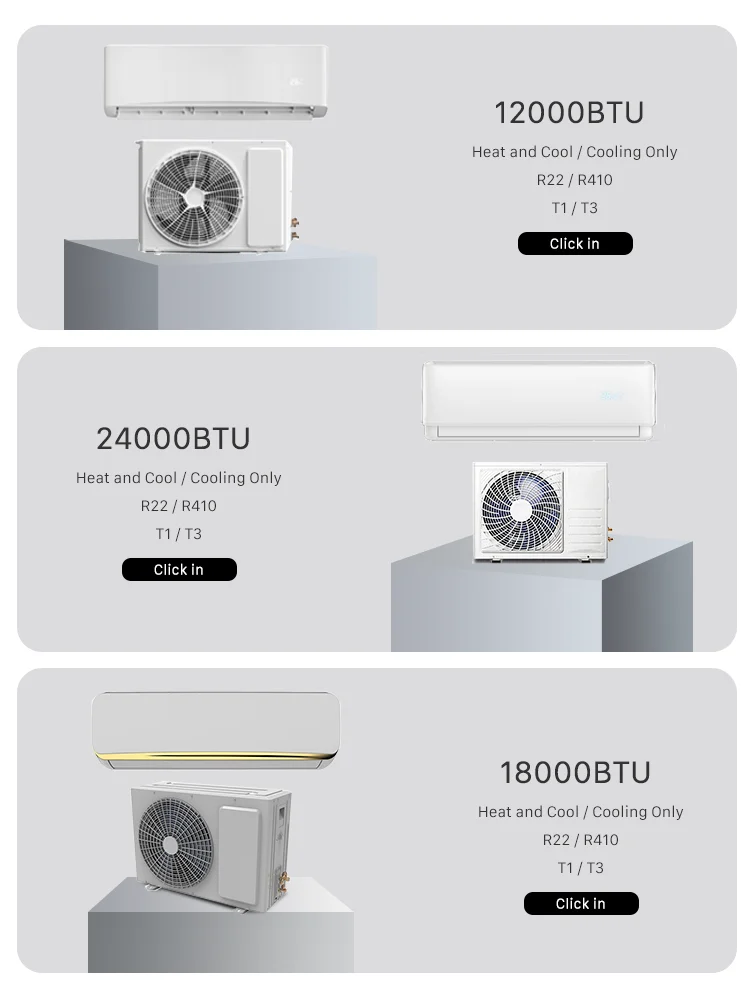 12000BTU

Heat and Cool / Cooling Only

R22 / R410

T1 / T3

Click in

24000BTU

Heat and Cool / Cooling Only

R22 / R410

T1 / T3

Click in

18000BTU

Heat and Cool / Cooling Only

R22 / R410

T1 / T3

Click in